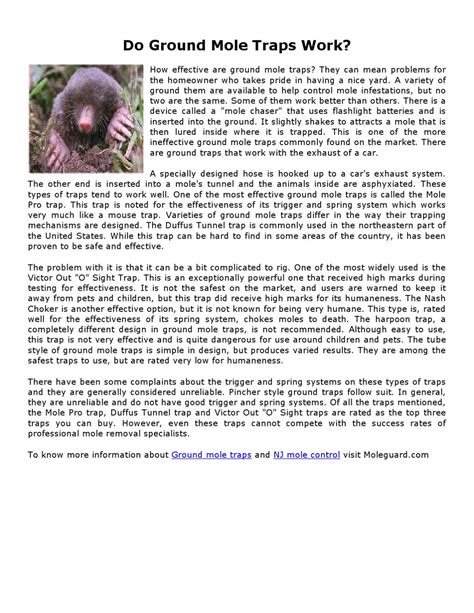 Do Ground Mole Traps Work?

How effective are ground mole traps? They can mean problems for the homeowner who takes pride in having a nice yard. A variety of ground them are available to help control mole infestations, but no two are the same. Some of them work better than others. There is a device called a "mole chaser" that uses flashlight batteries and is inserted into the ground. It slightly shakes to attracts a mole that is then lured inside where it is trapped. This is one of the more ineffective ground mole traps commonly found on the market. There are ground traps that work with the exhaust of a car.

A specially designed hose is hooked up to a car's exhaust system. The other end is inserted into a mole's tunnel and the animals inside are asphyxiated. These types of traps tend to work well. One of the most effective ground mole traps is called the Mole Pro trap. This trap is noted for the effectiveness of its trigger and spring system which works very much like a mouse trap. Varieties of ground mole traps differ in the way their trapping mechanisms are designed. The Duffus Tunnel trap is commonly used in the northeastern part of the United States. While this trap can be hard to find in some areas of the country, it has been proven to be safe and effective.

The problem with it is that it can be a bit complicated to rig. One of the most widely used is the Victor Out "O" Sight Trap. This is an exceptionally powerful one that received high marks during testing for effectiveness. It is not the safest on the market, and users are warned to keep it away from pets and children, but this trap did receive high marks for its humaneness. The Nash Choker is another effective option, but it is not known for being very humane. This type is, rated well for the effectiveness of its spring system, chokes moles to death. The harpoon trap, a completely different design in ground mole traps, is not recommended. Although easy to use, this trap is not very effective and is quite dangerous for use around children and pets. The tube style of ground mole traps is simple in design, but produces varied results. They are among the safest traps to use, but are rated very low for humaneness.

There have been some complaints about the trigger and spring systems on these types of traps and they are generally considered unreliable. Pincher style ground traps follow suit. In general, they are unreliable and do not have good trigger and spring systems. Of all the traps mentioned, the Mole Pro trap, Duffus Tunnel trap and Victor Out "O" Sight traps are rated as the top three traps you can buy. However, even these traps cannot compete with the success rates of professional mole removal specialists.

To know more information about Ground mole traps and NJ mole control visit Moleguard.com